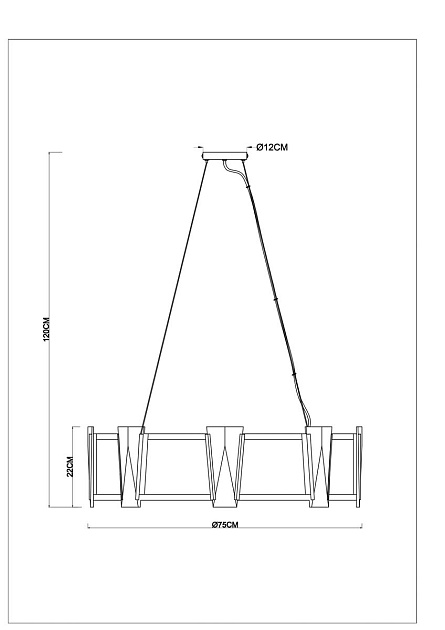 Ø12CM

120CM

22CM

Ø75CM